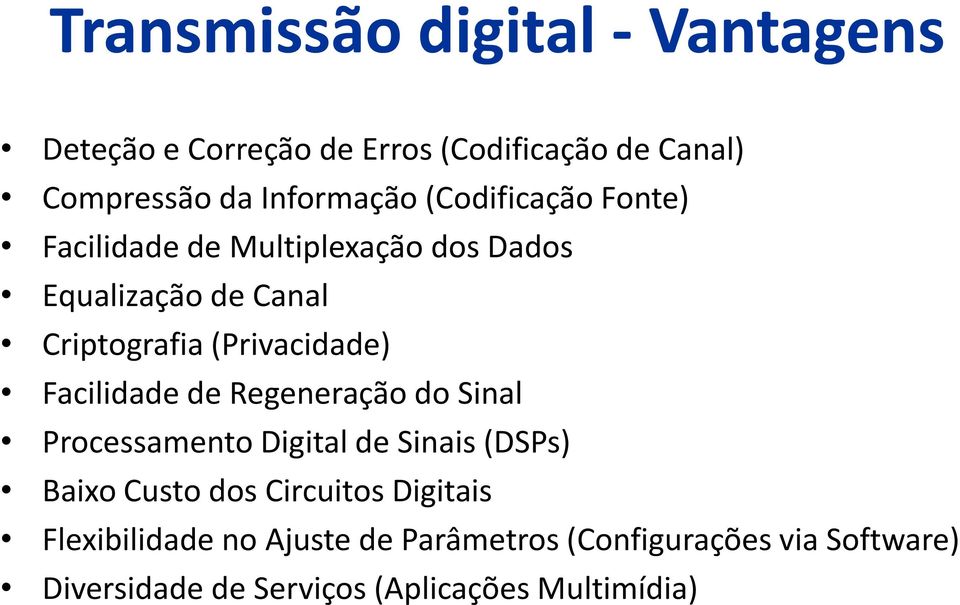 Transmissão digital - Vantagens

• Deteção e Correção de Erros (Codificação de Canal)
• Compressão da Informação (Codificação Fonte)
• Facilidade de Multiplexação dos Dados
• Equalização de Canal
• Criptografia (Privacidade)
• Facilidade de Regeneração do Sinal
• Processamento Digital de Sinais (DSPs)
• Baixo Custo dos Circuitos Digitais
• Flexibilidade no Ajuste de Parâmetros (Configurações via Software)
• Diversidade de Serviços (Aplicações Multimídia)